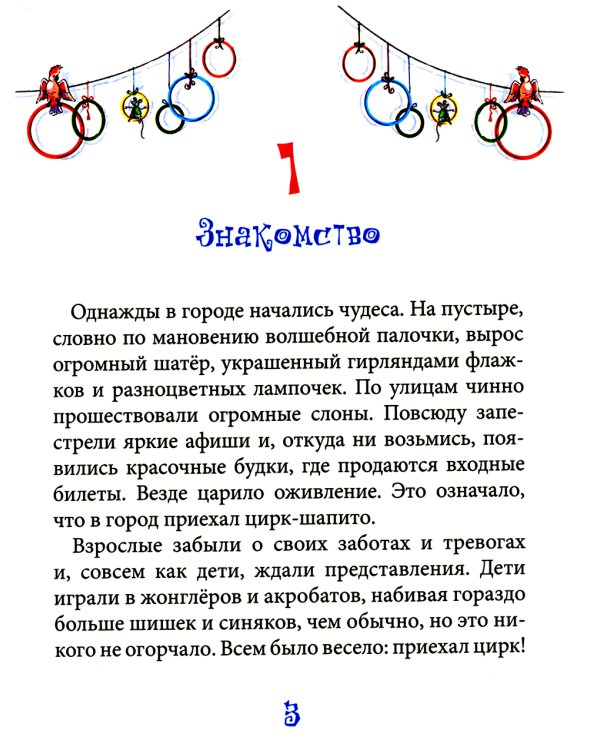 1

Знакомство

Однажды в городе начались чудеса. На пустыре, словно по мановению волшебной палочки, вырос огромный шатёр, украшенный гирляндами флажков и разноцветных лампочек. По улицам чинно прошествовали огромные слоны. Повсюду запестрели яркие афиши и, откуда ни возьмись, появились красочные будки, где продаются входные билеты. Везде царило оживление. Это означало, что в город приехал цирк-шапито.

Взрослые забыли о своих заботах и тревогах и, совсем как дети, ждали представления. Дети играли в жонглёров и акробатов, набивая гораздо больше шишек и синяков, чем обычно, но это никого не огорчало. Всем было весело: приехал цирк!

3